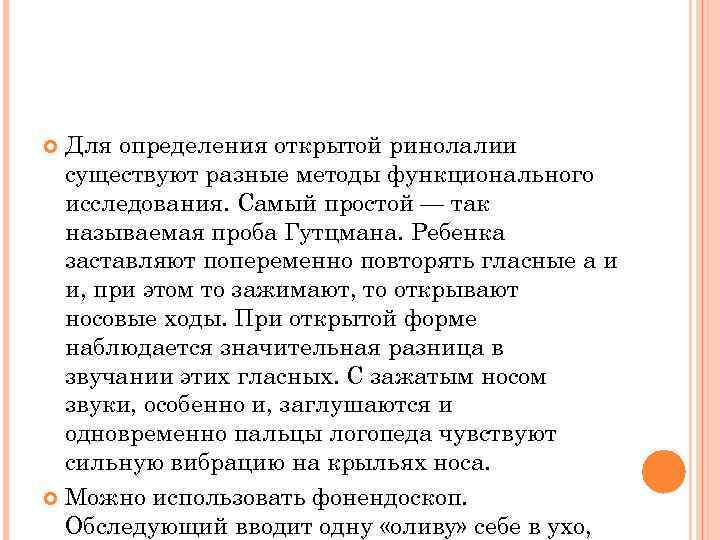 Для определения открытой ринолалии существуют разные методы функционального исследования. Самый простой — так называемая проба Гутцмана. Ребенка заставляют попеременно повторять гласные а и и, при этом то зажимают, то открывают носовые ходы. При открытой форме наблюдается значительная разница в звучании этих гласных. С зажатым носом звуки, особенно и, заглушаются и одновременно пальцы логопеда чувствуют сильную вибрацию на крыльях носа.

Можно использовать фонендоскоп. Обследующий вводит одну «оливу» себе в ухо,